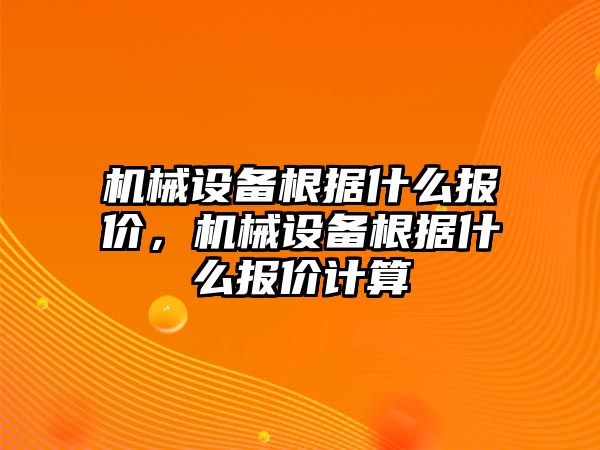 机械设备根据什么报价，机械设备根据什么报价计算